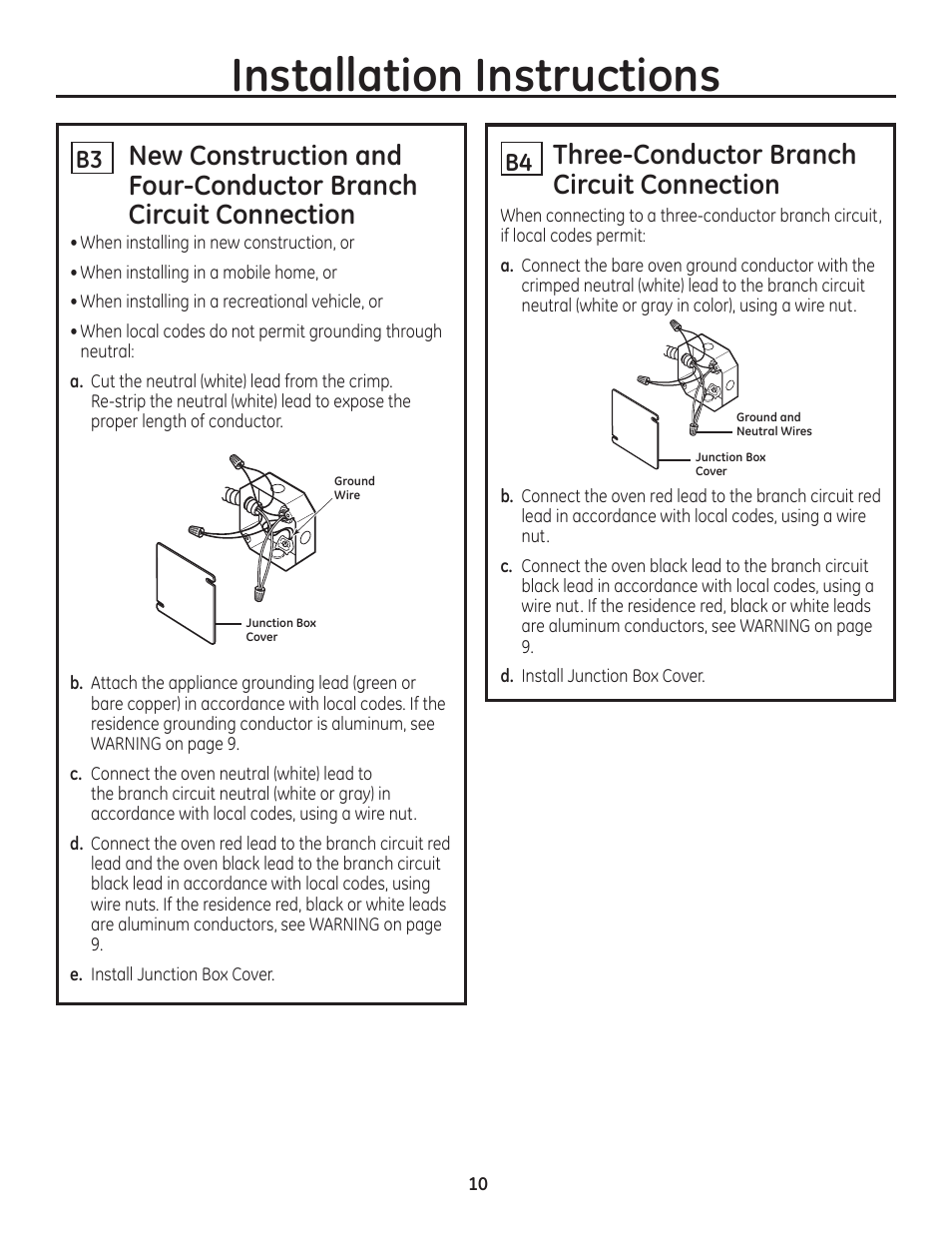 Installation Instructions

B3 New Construction and Four-Conductor Branch Circuit Connection

• When installing in new construction, or

• When installing in a mobile home, or

• When installing in a recreational vehicle, or

• When local codes do not permit grounding through neutral:

a. Cut the neutral (white) lead from the crimp. Re-strip the neutral (white) lead to expose the proper length of conductor.

Ground Wire

Junction Box Cover

b. Attach the appliance grounding lead (green or bare copper) in accordance with local codes. If the residence grounding conductor is aluminum, see WARNING on page 9.

c. Connect the oven neutral (white) lead to the branch circuit neutral (white or gray) in accordance with local codes, using a wire nut.

d. Connect the oven red lead to the branch circuit red lead and the oven black lead to the branch circuit black lead in accordance with local codes, using wire nuts. If the residence red, black or white leads are aluminum conductors, see WARNING on page 9.

e. Install Junction Box Cover.

B4 Three-Conductor Branch Circuit Connection

When connecting to a three-conductor branch circuit, if local codes permit:

a. Connect the bare oven ground conductor with the crimped neutral (white) lead to the branch circuit neutral (white or gray in color), using a wire nut.

Ground and Neutral Wires

Junction Box Cover

b. Connect the oven red lead to the branch circuit red lead in accordance with local codes, using a wire nut.

c. Connect the oven black lead to the branch circuit black lead in accordance with local codes, using a wire nut. If the residence red, black or white leads are aluminum conductors, see WARNING on page 9.

d. Install Junction Box Cover.

10